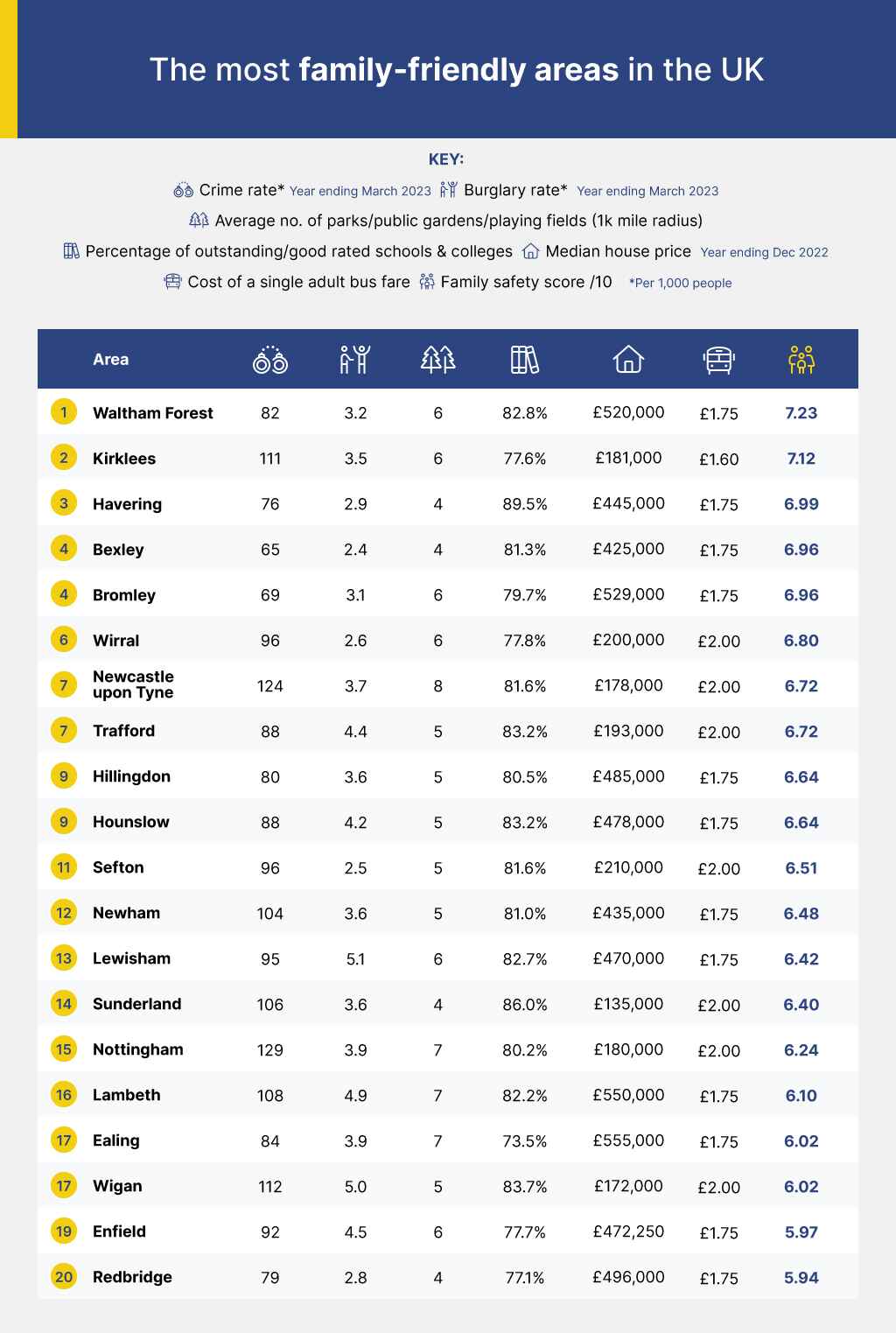 The most family-friendly areas in the UK

KEY:

Crime rate* Year ending March 2023 Burglary rate* Year ending March 2023

Average no. of parks/public gardens/playing fields (1k mile radius)

Percentage of outstanding/good rated schools & colleges Median house price Year ending Dec 2022

Cost of a single adult bus fare Family safety score /10 *Per 1,000 people

| | Area | | | | | | | |
|---|---|---|---|---|---|---|---|---|
| 1 | Waltham Forest | 82 | 3.2 | 6 | 82.8% | £520,000 | £1.75 | 7.23 |
| 2 | Kirklees | 111 | 3.5 | 6 | 77.6% | £181,000 | £1.60 | 7.12 |
| 3 | Havering | 76 | 2.9 | 4 | 89.5% | £445,000 | £1.75 | 6.99 |
| 4 | Bexley | 65 | 2.4 | 4 | 81.3% | £425,000 | £1.75 | 6.96 |
| 4 | Bromley | 69 | 3.1 | 6 | 79.7% | £529,000 | £1.75 | 6.96 |
| 6 | Wirral | 96 | 2.6 | 6 | 77.8% | £200,000 | £2.00 | 6.80 |
| 7 | Newcastle upon Tyne | 124 | 3.7 | 8 | 81.6% | £178,000 | £2.00 | 6.72 |
| 7 | Trafford | 88 | 4.4 | 5 | 83.2% | £193,000 | £2.00 | 6.72 |
| 9 | Hillingdon | 80 | 3.6 | 5 | 80.5% | £485,000 | £1.75 | 6.64 |
| 9 | Hounslow | 88 | 4.2 | 5 | 83.2% | £478,000 | £1.75 | 6.64 |
| 11 | Sefton | 96 | 2.5 | 5 | 81.6% | £210,000 | £2.00 | 6.51 |
| 12 | Newham | 104 | 3.6 | 5 | 81.0% | £435,000 | £1.75 | 6.48 |
| 13 | Lewisham | 95 | 5.1 | 6 | 82.7% | £470,000 | £1.75 | 6.42 |
| 14 | Sunderland | 106 | 3.6 | 4 | 86.0% | £135,000 | £2.00 | 6.40 |
| 15 | Nottingham | 129 | 3.9 | 7 | 80.2% | £180,000 | £2.00 | 6.24 |
| 16 | Lambeth | 108 | 4.9 | 7 | 82.2% | £550,000 | £1.75 | 6.10 |
| 17 | Ealing | 84 | 3.9 | 7 | 73.5% | £555,000 | £1.75 | 6.02 |
| 17 | Wigan | 112 | 5.0 | 5 | 83.7% | £172,000 | £2.00 | 6.02 |
| 19 | Enfield | 92 | 4.5 | 6 | 77.7% | £472,250 | £1.75 | 5.97 |
| 20 | Redbridge | 79 | 2.8 | 4 | 77.1% | £496,000 | £1.75 | 5.94 |